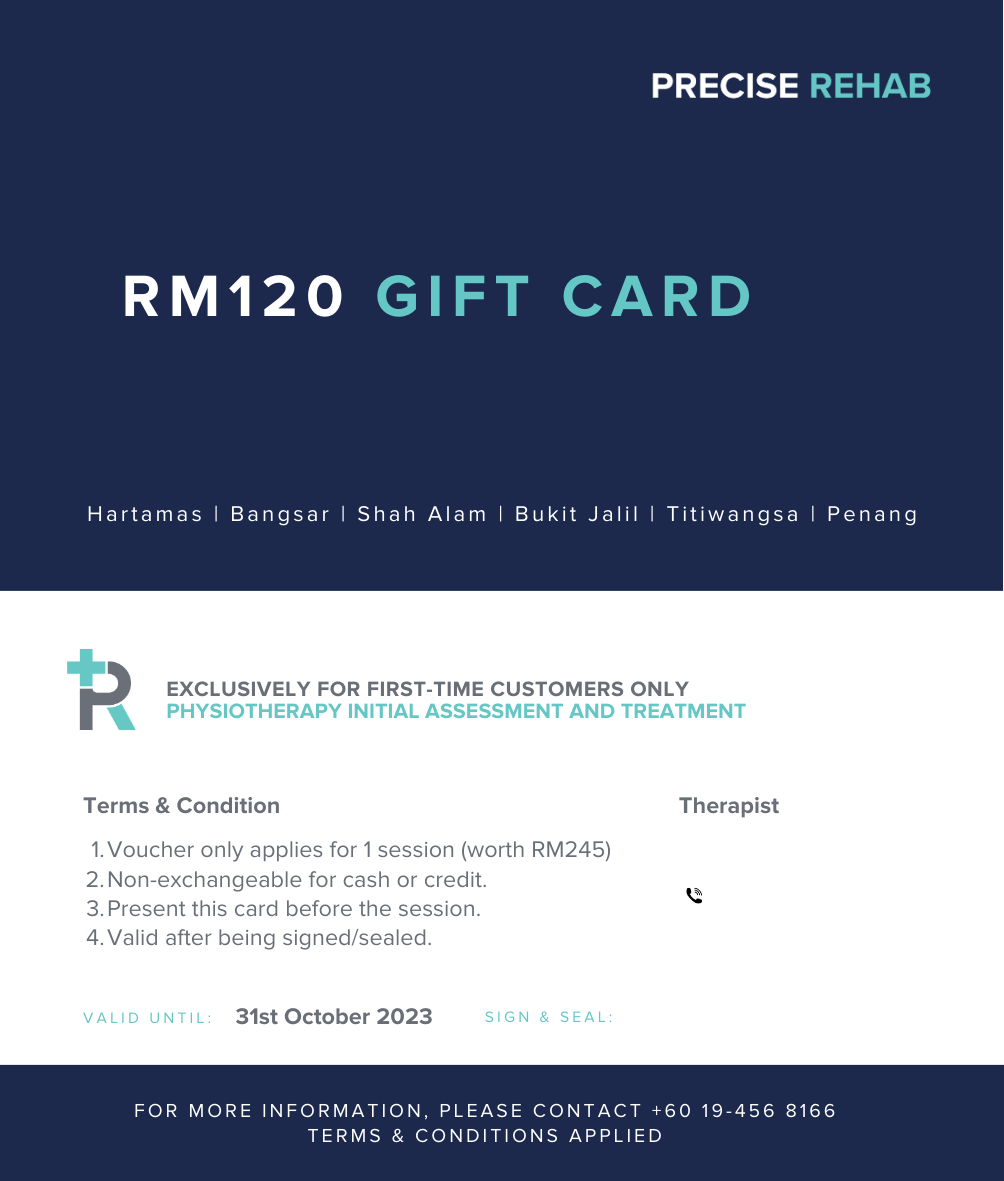 PRECISE REHAB

RM120 GIFT CARD

Hartamas | Bangsar | Shah Alam | Bukit Jalil | Titiwangsa | Penang

EXCLUSIVELY FOR FIRST-TIME CUSTOMERS ONLY
PHYSIOTHERAPY INITIAL ASSESSMENT AND TREATMENT

Terms & Condition

1. Voucher only applies for 1 session (worth RM245)
2. Non-exchangeable for cash or credit.
3. Present this card before the session.
4. Valid after being signed/sealed.

Therapist

VALID UNTIL: 31st October 2023 SIGN & SEAL:

FOR MORE INFORMATION, PLEASE CONTACT +60 19-456 8166
TERMS & CONDITIONS APPLIED